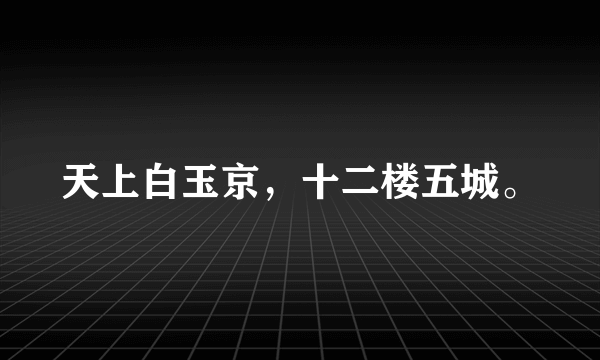 天上白玉京，十二楼五城。